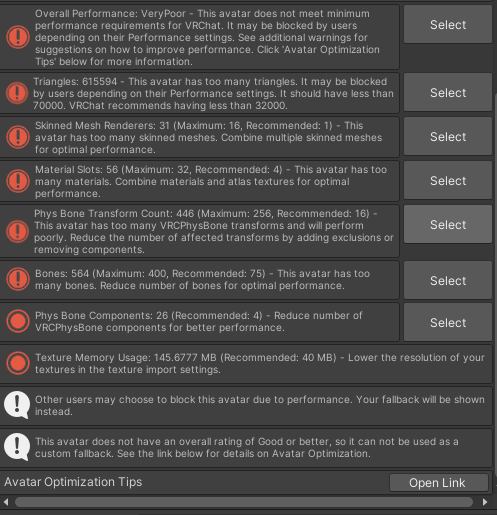 Overall Performance: VeryPoor - This avatar does not meet minimum performance requirements for VRChat. It may be blocked by users depending on their Performance settings. See additional warnings for suggestions on how to improve performance. Click 'Avatar Optimization Tips' below for more information.

Select

Triangles: 615594 - This avatar has too many triangles. It may be blocked by users depending on their Performance settings. It should have less than 70000. VRChat recommends having less than 32000.

Select

Skinned Mesh Renderers: 31 (Maximum: 16, Recommended: 1) - This avatar has too many skinned meshes. Combine multiple skinned meshes for optimal performance.

Select

Material Slots: 56 (Maximum: 32, Recommended: 4) - This avatar has too many materials. Combine materials and atlas textures for optimal performance.

Select

Phys Bone Transform Count: 446 (Maximum: 256, Recommended: 16) - This avatar has too many VRCPhysBone transforms and will perform poorly. Reduce the number of affected transforms by adding exclusions or removing components.

Select

Bones: 564 (Maximum: 400, Recommended: 75) - This avatar has too many bones. Reduce number of bones for optimal performance.

Select

Phys Bone Components: 26 (Recommended: 4) - Reduce number of VRCPhysBone components for better performance.

Select

Texture Memory Usage: 145.6777 MB (Recommended: 40 MB) - Lower the resolution of your textures in the texture import settings.

Other users may choose to block this avatar due to performance. Your fallback will be shown instead.

This avatar does not have an overall rating of Good or better, so it can not be used as a custom fallback. See the link below for details on Avatar Optimization.

Avatar Optimization Tips

Open Link